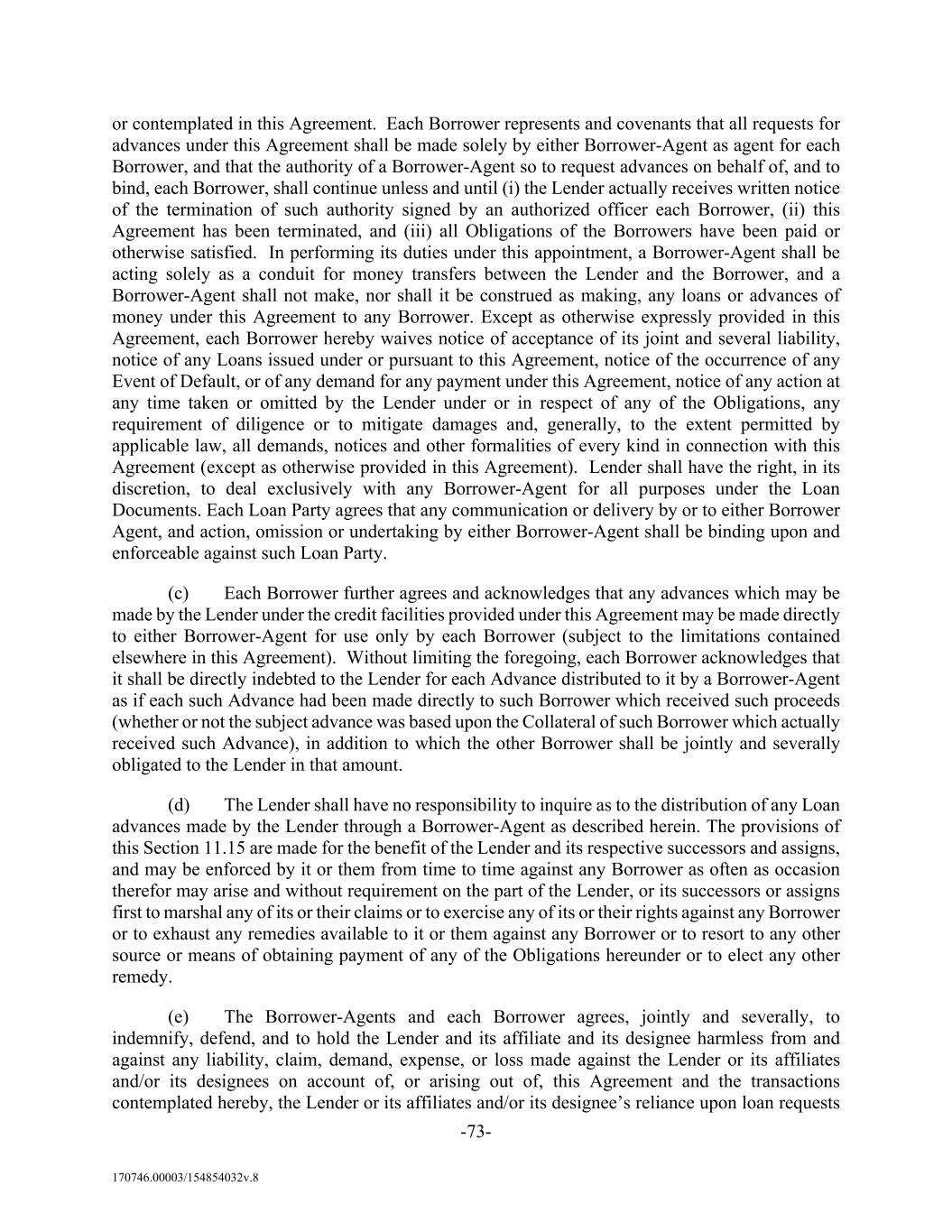 or contemplated in this Agreement. Each Borrower represents and covenants that all requests for advances under this Agreement shall be made solely by either Borrower-Agent as agent for each Borrower, and that the authority of a Borrower-Agent so to request advances on behalf of, and to bind, each Borrower, shall continue unless and until (i) the Lender actually receives written notice of the termination of such authority signed by an authorized officer each Borrower, (ii) this Agreement has been terminated, and (iii) all Obligations of the Borrowers have been paid or otherwise satisfied. In performing its duties under this appointment, a Borrower-Agent shall be acting solely as a conduit for money transfers between the Lender and the Borrower, and a Borrower-Agent shall not make, nor shall it be construed as making, any loans or advances of money under this Agreement to any Borrower. Except as otherwise expressly provided in this Agreement, each Borrower hereby waives notice of acceptance of its joint and several liability, notice of any Loans issued under or pursuant to this Agreement, notice of the occurrence of any Event of Default, or of any demand for any payment under this Agreement, notice of any action at any time taken or omitted by the Lender under or in respect of any of the Obligations, any requirement of diligence or to mitigate damages and, generally, to the extent permitted by applicable law, all demands, notices and other formalities of every kind in connection with this Agreement (except as otherwise provided in this Agreement). Lender shall have the right, in its discretion, to deal exclusively with any Borrower-Agent for all purposes under the Loan Documents. Each Loan Party agrees that any communication or delivery by or to either Borrower Agent, and action, omission or undertaking by either Borrower-Agent shall be binding upon and enforceable against such Loan Party.

(c) Each Borrower further agrees and acknowledges that any advances which may be made by the Lender under the credit facilities provided under this Agreement may be made directly to either Borrower-Agent for use only by each Borrower (subject to the limitations contained elsewhere in this Agreement). Without limiting the foregoing, each Borrower acknowledges that it shall be directly indebted to the Lender for each Advance distributed to it by a Borrower-Agent as if each such Advance had been made directly to such Borrower which received such proceeds (whether or not the subject advance was based upon the Collateral of such Borrower which actually received such Advance), in addition to which the other Borrower shall be jointly and severally obligated to the Lender in that amount.

(d) The Lender shall have no responsibility to inquire as to the distribution of any Loan advances made by the Lender through a Borrower-Agent as described herein. The provisions of this Section 11.15 are made for the benefit of the Lender and its respective successors and assigns, and may be enforced by it or them from time to time against any Borrower as often as occasion therefor may arise and without requirement on the part of the Lender, or its successors or assigns first to marshal any of its or their claims or to exercise any of its or their rights against any Borrower or to exhaust any remedies available to it or them against any Borrower or to resort to any other source or means of obtaining payment of any of the Obligations hereunder or to elect any other remedy.

(e) The Borrower-Agents and each Borrower agrees, jointly and severally, to indemnify, defend, and to hold the Lender and its affiliate and its designee harmless from and against any liability, claim, demand, expense, or loss made against the Lender or its affiliates and/or its designees on account of, or arising out of, this Agreement and the transactions contemplated hereby, the Lender or its affiliates and/or its designee's reliance upon loan requests

-73-

170746.00003/154854032v.8